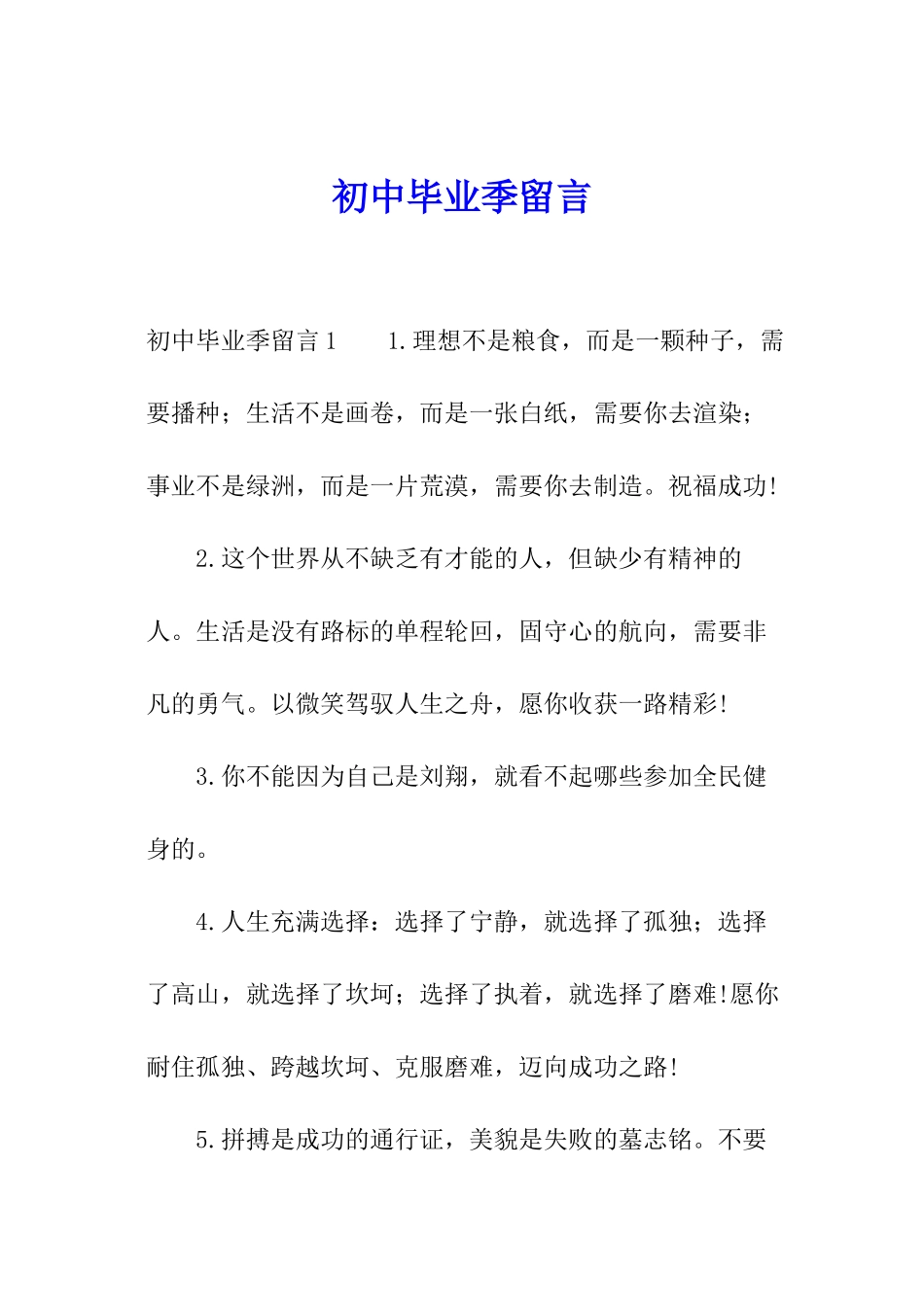 初中毕业季留言

初中毕业季留言1　　1.理想不是粮食，而是一颗种子，需要播种；生活不是画卷，而是一张白纸，需要你去渲染；事业不是绿洲，而是一片荒漠，需要你去制造。祝福成功!

2.这个世界从不缺乏有才能的人，但缺少有精神的人。生活是没有路标的单程轮回，固守心的航向，需要非凡的勇气。以微笑驾驭人生之舟，愿你收获一路精彩!

3.你不能因为自己是刘翔，就看不起哪些参加全民健身的。

4.人生充满选择：选择了宁静，就选择了孤独；选择了高山，就选择了坎坷；选择了执着，就选择了磨难!愿你耐住孤独、跨越坎坷、克服磨难，迈向成功之路!

5.拼搏是成功的通行证，美貌是失败的墓志铭。不要